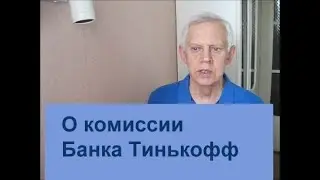 О комиссии
Банка Тинькофф